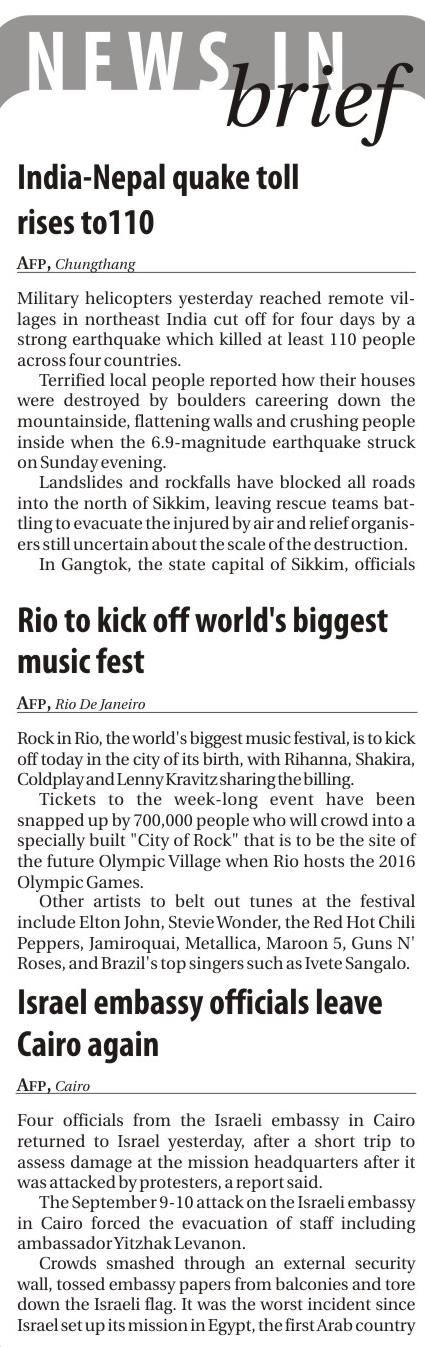 NEWS IN brief

India-Nepal quake toll rises to110

AFP, Chungthang

Military helicopters yesterday reached remote villages in northeast India cut off for four days by a strong earthquake which killed at least 110 people across four countries.

Terrified local people reported how their houses were destroyed by boulders careering down the mountainside, flattening walls and crushing people inside when the 6.9-magnitude earthquake struck on Sunday evening.

Landslides and rockfalls have blocked all roads into the north of Sikkim, leaving rescue teams battling to evacuate the injured by air and relief organisers still uncertain about the scale of the destruction.

In Gangtok, the state capital of Sikkim, officials

Rio to kick off world's biggest music fest

AFP, Rio De Janeiro

Rock in Rio, the world's biggest music festival, is to kick off today in the city of its birth, with Rihanna, Shakira, Coldplay and Lenny Kravitz sharing the billing.

Tickets to the week-long event have been snapped up by 700,000 people who will crowd into a specially built "City of Rock" that is to be the site of the future Olympic Village when Rio hosts the 2016 Olympic Games.

Other artists to belt out tunes at the festival include Elton John, Stevie Wonder, the Red Hot Chili Peppers, Jamiroquai, Metallica, Maroon 5, Guns N' Roses, and Brazil's top singers such as Ivete Sangalo.

Israel embassy officials leave Cairo again

AFP, Cairo

Four officials from the Israeli embassy in Cairo returned to Israel yesterday, after a short trip to assess damage at the mission headquarters after it was attacked by protesters, a report said.

The September 9-10 attack on the Israeli embassy in Cairo forced the evacuation of staff including ambassador Yitzhak Levanon.

Crowds smashed through an external security wall, tossed embassy papers from balconies and tore down the Israeli flag. It was the worst incident since Israel set up its mission in Egypt, the first Arab country